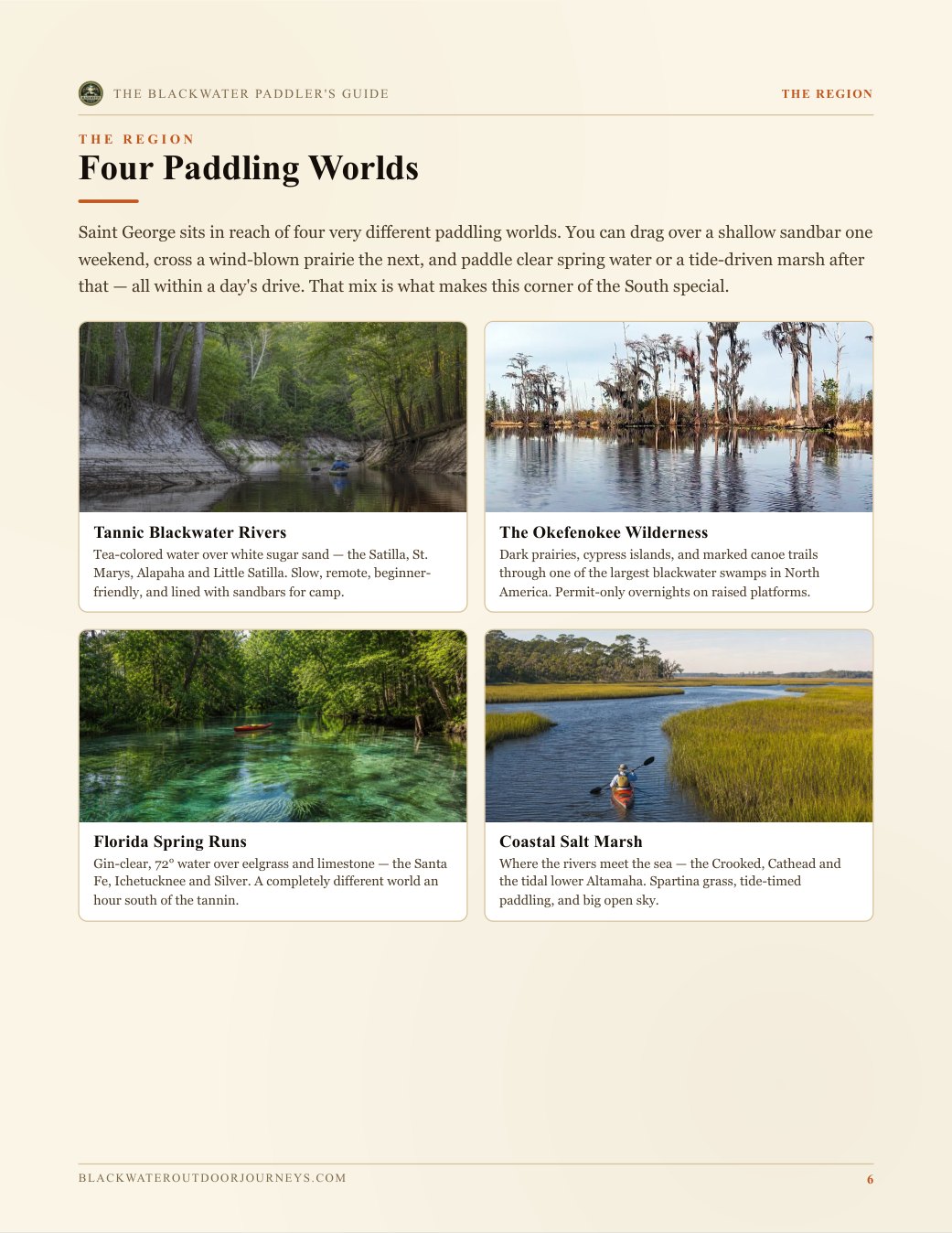 THE BLACKWATER PADDLER'S GUIDE

THE REGION

THE REGION

Four Paddling Worlds

Saint George sits in reach of four very different paddling worlds. You can drag over a shallow sandbar one weekend, cross a wind-blown prairie the next, and paddle clear spring water or a tide-driven marsh after that — all within a day's drive. That mix is what makes this corner of the South special.

Tannic Blackwater Rivers

Tea-colored water over white sugar sand — the Satilla, St. Marys, Alapaha and Little Satilla. Slow, remote, beginner-friendly, and lined with sandbars for camp.

The Okefenokee Wilderness

Dark prairies, cypress islands, and marked canoe trails through one of the largest blackwater swamps in North America. Permit-only overnights on raised platforms.

Florida Spring Runs

Gin-clear, 72° water over eelgrass and limestone — the Santa Fe, Ichetucknee and Silver. A completely different world an hour south of the tannin.

Coastal Salt Marsh

Where the rivers meet the sea — the Crooked, Cathead and the tidal lower Altamaha. Spartina grass, tide-timed paddling, and big open sky.

BLACKWATEROUTDOORJOURNEYS.COM

6